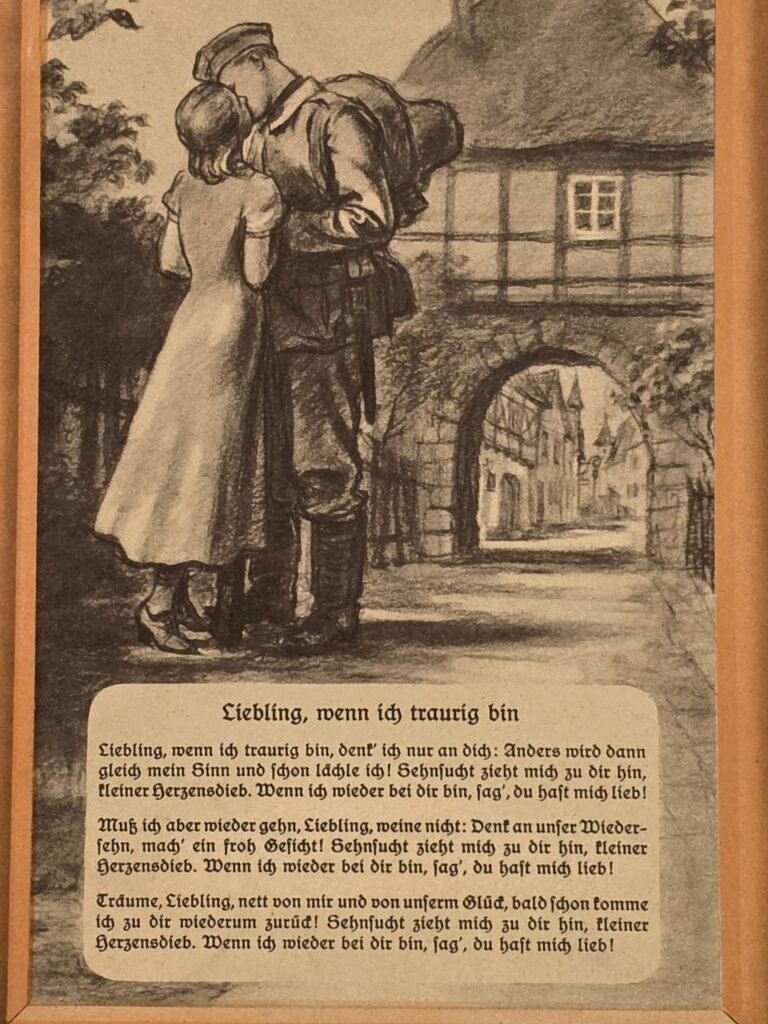 Liebling, wenn ich traurig bin

Liebling, wenn ich traurig bin, denk' ich nur an dich: Anders wird dann gleich mein Sinn und schon lächle ich! Sehnsucht zieht mich zu dir hin, kleiner Herzensdieb. Wenn ich wieder bei dir bin, sag', du hast mich lieb!

Muß ich aber wieder gehn, Liebling, weine nicht: Denk an unser Wiedersehn, mach' ein froh Gesicht! Sehnsucht zieht mich zu dir hin, kleiner Herzensdieb. Wenn ich wieder bei dir bin, sag', du hast mich lieb!

Träume, Liebling, nett von mir und von unserm Glück, bald schon komme ich zu dir wiederum zurück! Sehnsucht zieht mich zu dir hin, kleiner Herzensdieb. Wenn ich wieder bei dir bin, sag', du hast mich lieb!